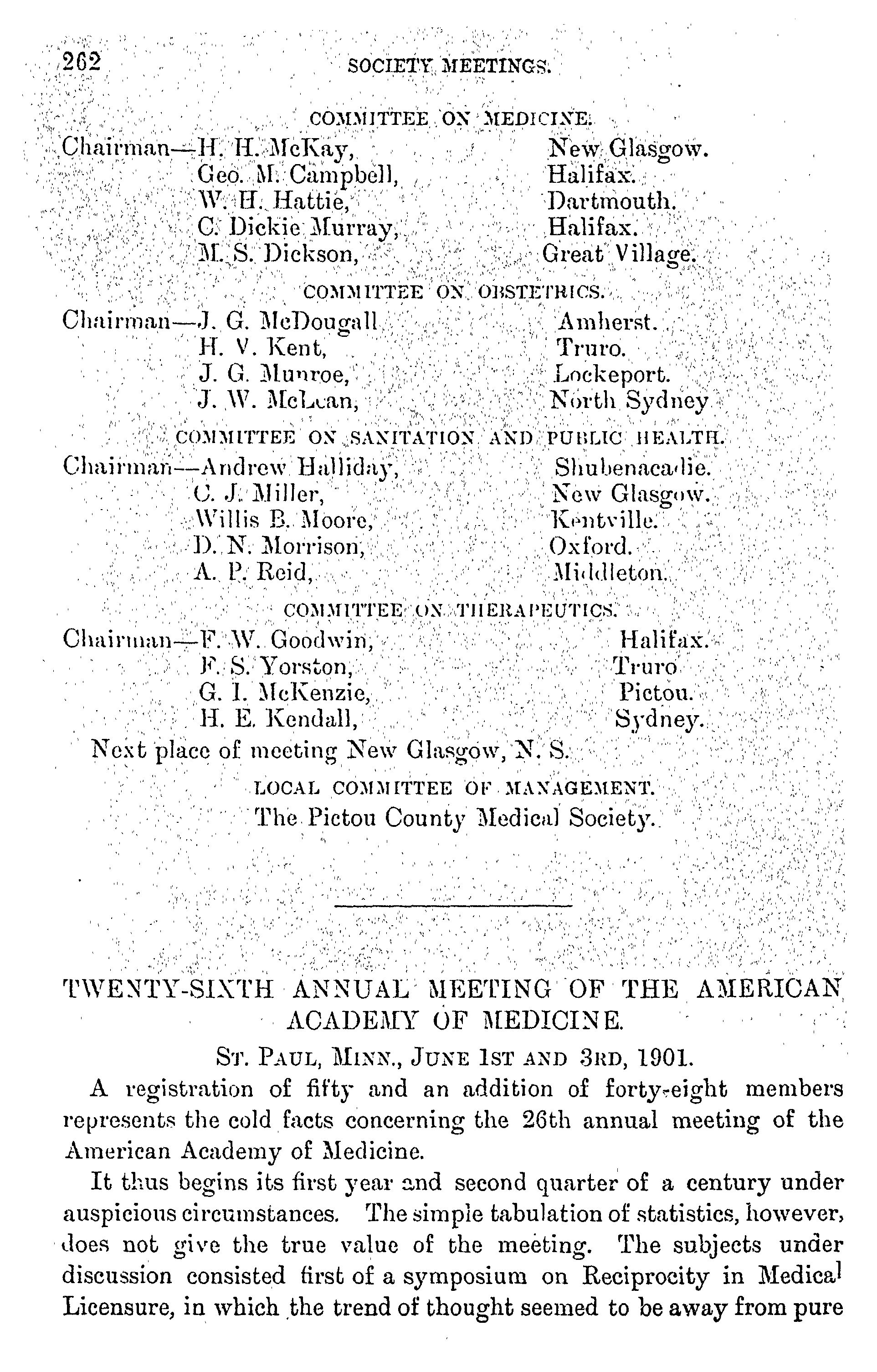 262 SOCIETY MEETINGS.

COMMITTEE ON MEDICINE.

Chairman—H. H. McKay, New Glasgow.
Geo. M. Campbell, Halifax.
W. H. Hattie, Dartmouth.
C. Dickie Murray, Halifax.
M. S. Dickson, Great Village.

COMMITTEE ON OBSTETRICS.

Chairman—J. G. McDougall Amherst.
H. V. Kent, Truro.
J. G. Munroe, Lockeport.
J. W. McLean, North Sydney

COMMITTEE ON SANITATION AND PUBLIC HEALTH.

Chairman—Andrew Halliday, Shubenacadie.
C. J. Miller, New Glasgow.
Willis B. Moore, Kentville.
D. N. Morrison, Oxford.
A. P. Reid, Middleton.

COMMITTEE ON THERAPEUTICS.

Chairman—F. W. Goodwin, Halifax.
F. S. Yorston, Truro
G. I. McKenzie, Pictou.
H. E. Kendall, Sydney.

Next place of meeting New Glasgow, N. S.

LOCAL COMMITTEE OF MANAGEMENT.
The Pictou County Medical Society.

TWENTY-SIXTH ANNUAL MEETING OF THE AMERICAN ACADEMY OF MEDICINE.

ST. PAUL, MINN., JUNE 1ST AND 3RD, 1901.

A registration of fifty and an addition of forty-eight members represents the cold facts concerning the 26th annual meeting of the American Academy of Medicine.

It thus begins its first year and second quarter of a century under auspicious circumstances. The simple tabulation of statistics, however, does not give the true value of the meeting. The subjects under discussion consisted first of a symposium on Reciprocity in Medical Licensure, in which the trend of thought seemed to be away from pure